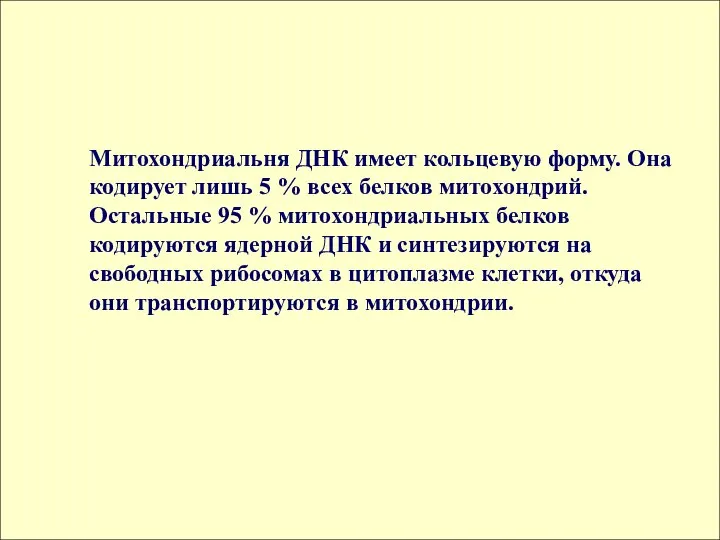 Митохондриальня ДНК имеет кольцевую форму. Она кодирует лишь 5 % всех белков митохондрий. Остальные 95 % митохондриальных белков кодируются ядерной ДНК и синтезируются на свободных рибосомах в цитоплазме клетки, откуда они транспортируются в митохондрии.